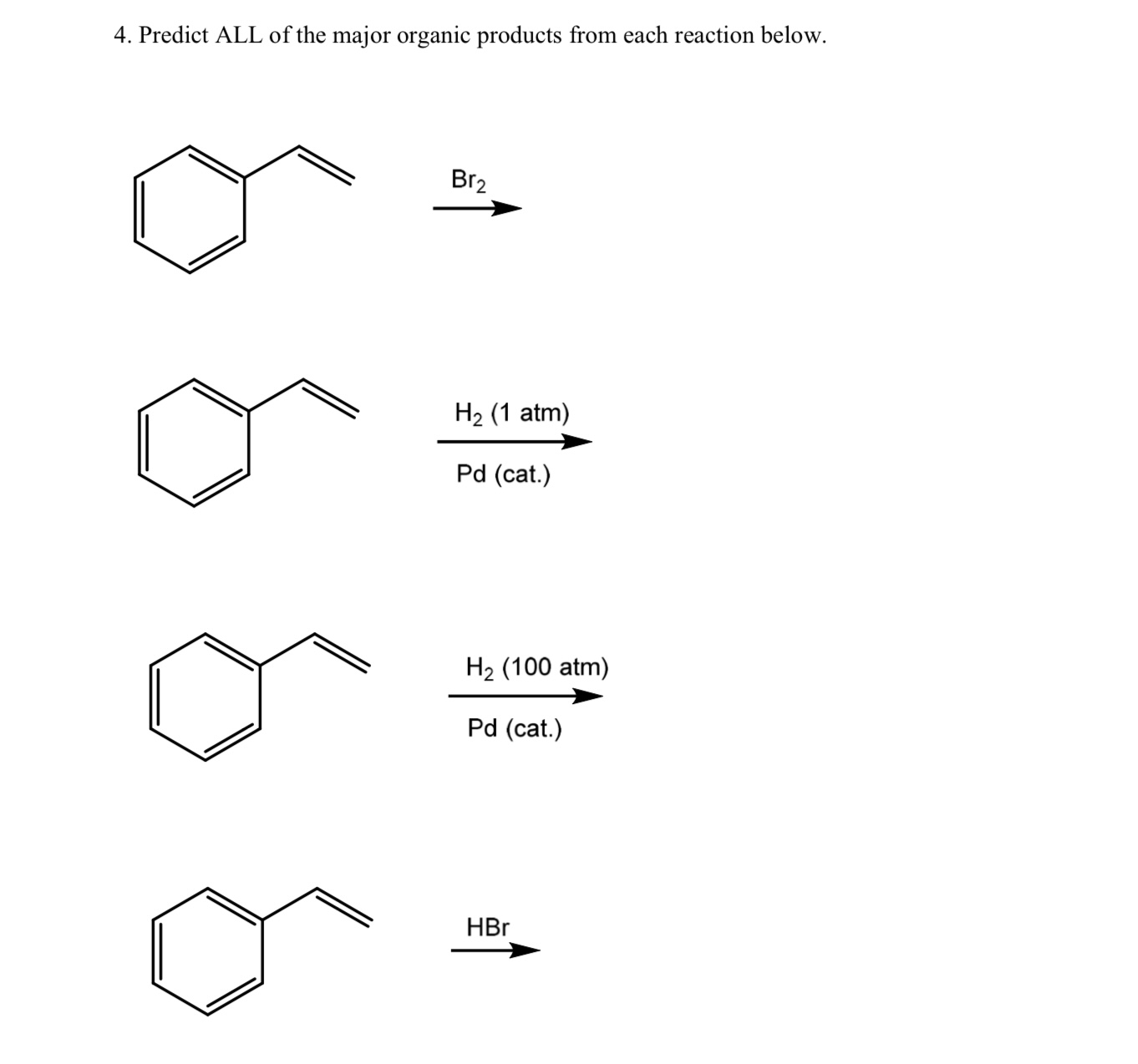 4. Predict ALL of the major organic products from each reaction below.

$Br_2$

$H_2$ (1 atm)

Pd (cat.)

$H_2$ (100 atm)

Pd (cat.)

HBr